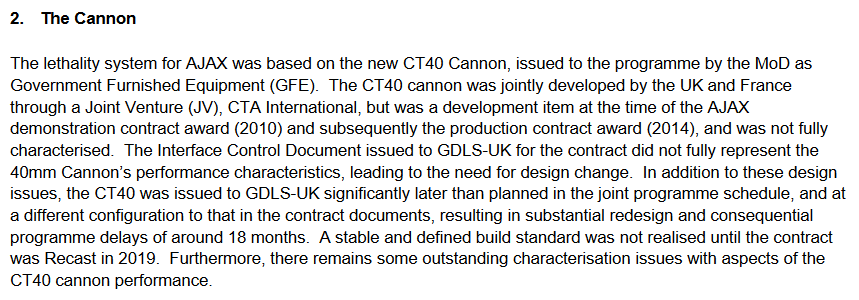 2. The Cannon

The lethality system for AJAX was based on the new CT40 Cannon, issued to the programme by the MoD as Government Furnished Equipment (GFE). The CT40 cannon was jointly developed by the UK and France through a Joint Venture (JV), CTA International, but was a development item at the time of the AJAX demonstration contract award (2010) and subsequently the production contract award (2014), and was not fully characterised. The Interface Control Document issued to GDLS-UK for the contract did not fully represent the 40mm Cannon's performance characteristics, leading to the need for design change. In addition to these design issues, the CT40 was issued to GDLS-UK significantly later than planned in the joint programme schedule, and at a different configuration to that in the contract documents, resulting in substantial redesign and consequential programme delays of around 18 months. A stable and defined build standard was not realised until the contract was Recast in 2019. Furthermore, there remains some outstanding characterisation issues with aspects of the CT40 cannon performance.